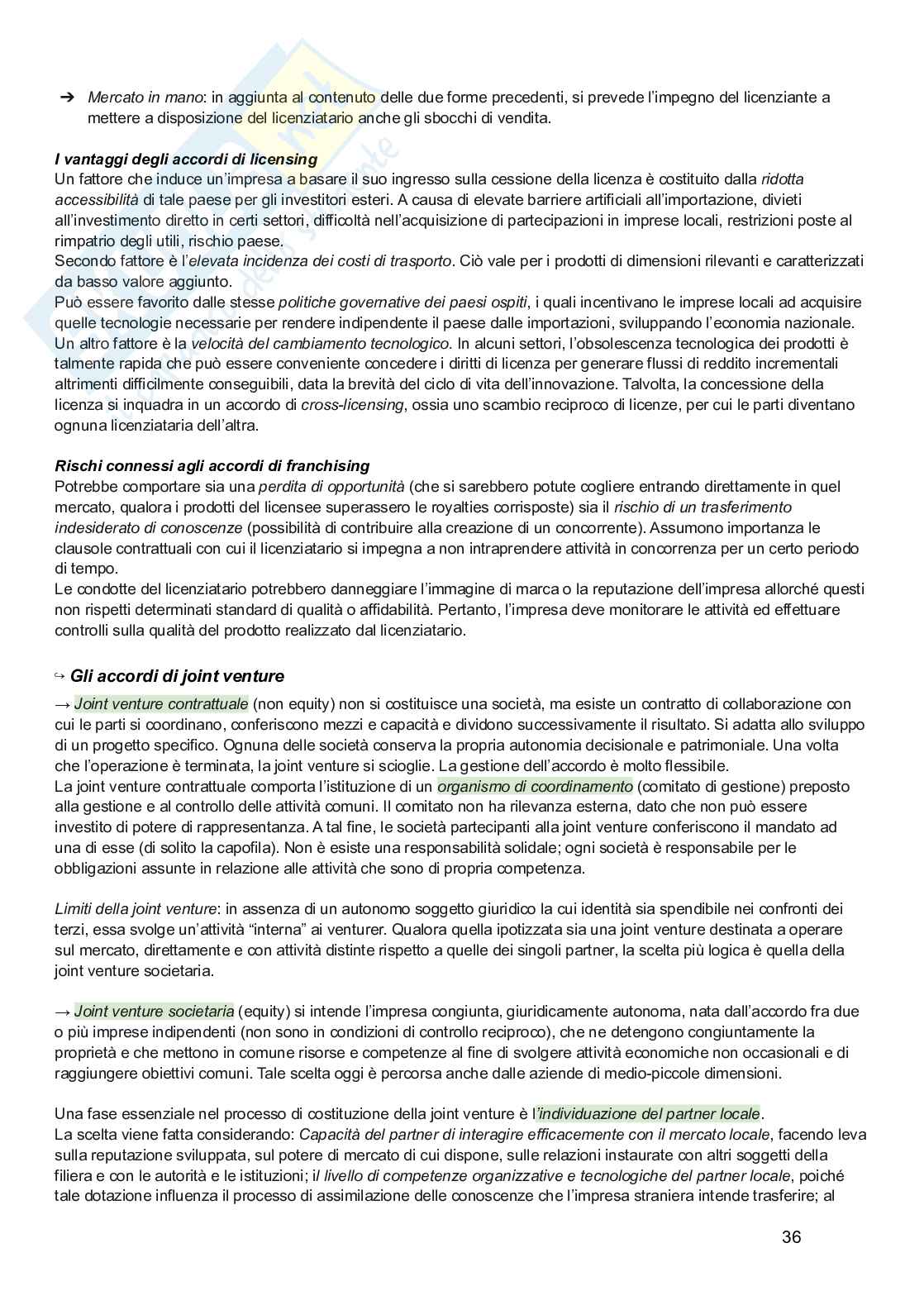 ➔ Mercato in mano: in aggiunta al contenuto delle due forme precedenti, si prevede l'impegno del licenziante a mettere a disposizione del licenziatario anche gli sbocchi di vendita.

I vantaggi degli accordi di licensing
Un fattore che induce un'impresa a basare il suo ingresso sulla cessione della licenza è costituito dalla ridotta accessibilità di tale paese per gli investitori esteri. A causa di elevate barriere artificiali all'importazione, divieti all'investimento diretto in certi settori, difficoltà nell'acquisizione di partecipazioni in imprese locali, restrizioni poste al rimpatrio degli utili, rischio paese.
Secondo fattore è l'elevata incidenza dei costi di trasporto. Ciò vale per i prodotti di dimensioni rilevanti e caratterizzati da basso valore aggiunto.
Può essere favorito dalle stesse politiche governative dei paesi ospiti, i quali incentivano le imprese locali ad acquisire quelle tecnologie necessarie per rendere indipendente il paese dalle importazioni, sviluppando l'economia nazionale.
Un altro fattore è la velocità del cambiamento tecnologico. In alcuni settori, l'obsolescenza tecnologica dei prodotti è talmente rapida che può essere conveniente concedere i diritti di licenza per generare flussi di reddito incrementali altrimenti difficilmente conseguibili, data la brevità del ciclo di vita dell'innovazione. Talvolta, la concessione della licenza si inquadra in un accordo di cross-licensing, ossia uno scambio reciproco di licenze, per cui le parti diventano ognuna licenziataria dell'altra.

Rischi connessi agli accordi di franchising
Potrebbe comportare sia una perdita di opportunità (che si sarebbero potute cogliere entrando direttamente in quel mercato, qualora i prodotti del licensee superassero le royalties corrisposte) sia il rischio di un trasferimento indesiderato di conoscenze (possibilità di contribuire alla creazione di un concorrente). Assumono importanza le clausole contrattuali con cui il licenziatario si impegna a non intraprendere attività in concorrenza per un certo periodo di tempo.
Le condotte del licenziatario potrebbero danneggiare l'immagine di marca o la reputazione dell'impresa allorché questi non rispetti determinati standard di qualità o affidabilità. Pertanto, l'impresa deve monitorare le attività ed effettuare controlli sulla qualità del prodotto realizzato dal licenziatario.

↪ Gli accordi di joint venture
→ Joint venture contrattuale (non equity) non si costituisce una società, ma esiste un contratto di collaborazione con cui le parti si coordinano, conferiscono mezzi e capacità e dividono successivamente il risultato. Si adatta allo sviluppo di un progetto specifico. Ognuna delle società conserva la propria autonomia decisionale e patrimoniale. Una volta che l'operazione è terminata, la joint venture si scioglie. La gestione dell'accordo è molto flessibile.
La joint venture contrattuale comporta l'istituzione di un organismo di coordinamento (comitato di gestione) preposto alla gestione e al controllo delle attività comuni. Il comitato non ha rilevanza esterna, dato che non può essere investito di potere di rappresentanza. A tal fine, le società partecipanti alla joint venture conferiscono il mandato ad una di esse (di solito la capofila). Non è esiste una responsabilità solidale; ogni società è responsabile per le obbligazioni assunte in relazione alle attività che sono di propria competenza.

Limiti della joint venture: in assenza di un autonomo soggetto giuridico la cui identità sia spendibile nei confronti dei terzi, essa svolge un'attività "interna" ai venturer. Qualora quella ipotizzata sia una joint venture destinata a operare sul mercato, direttamente e con attività distinte rispetto a quelle dei singoli partner, la scelta più logica è quella della joint venture societaria.

→ Joint venture societaria (equity) si intende l'impresa congiunta, giuridicamente autonoma, nata dall'accordo fra due o più imprese indipendenti (non sono in condizioni di controllo reciproco), che ne detengono congiuntamente la proprietà e che mettono in comune risorse e competenze al fine di svolgere attività economiche non occasionali e di raggiungere obiettivi comuni. Tale scelta oggi è percorsa anche dalle aziende di medio-piccole dimensioni.

Una fase essenziale nel processo di costituzione della joint venture è l'individuazione del partner locale.
La scelta viene fatta considerando: Capacità del partner di interagire efficacemente con il mercato locale, facendo leva sulla reputazione sviluppata, sul potere di mercato di cui dispone, sulle relazioni instaurate con altri soggetti della filiera e con le autorità e le istituzioni; il livello di competenze organizzative e tecnologiche del partner locale, poiché tale dotazione influenza il processo di assimilazione delle conoscenze che l'impresa straniera intende trasferire; al

36